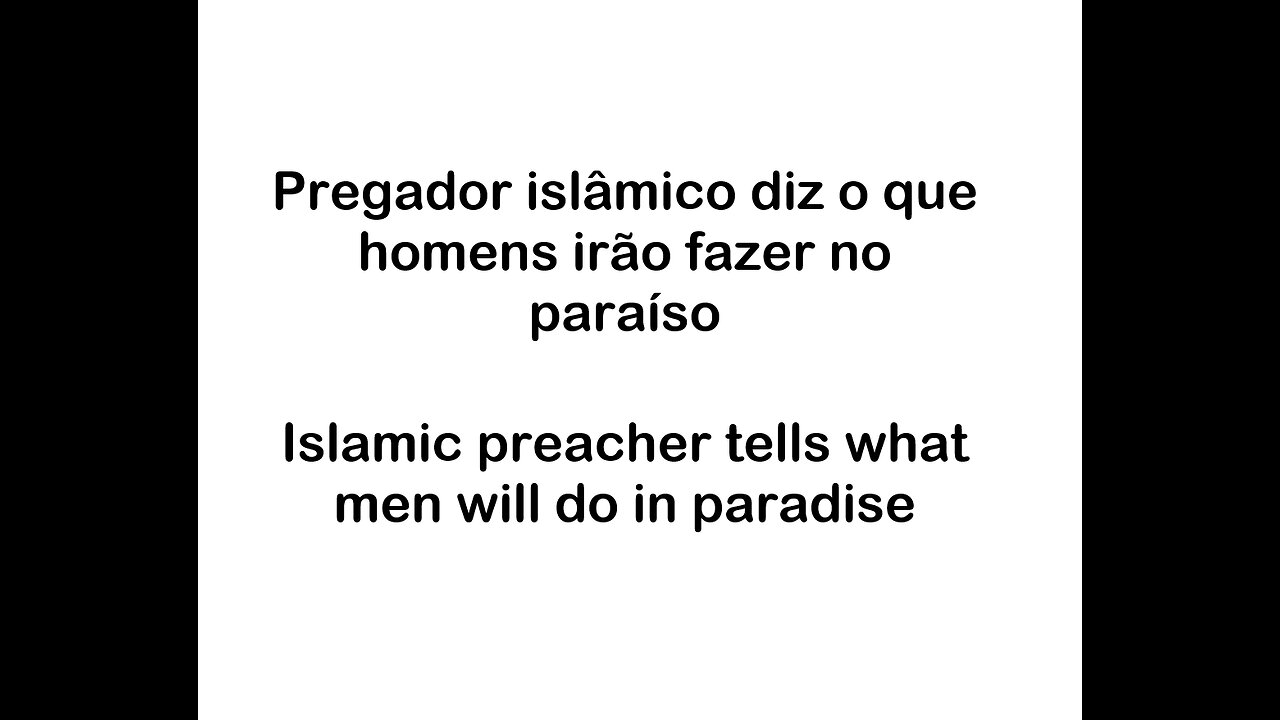 Pregador islâmico diz o que homens irão fazer no paraíso

Islamic preacher tells what men will do in paradise